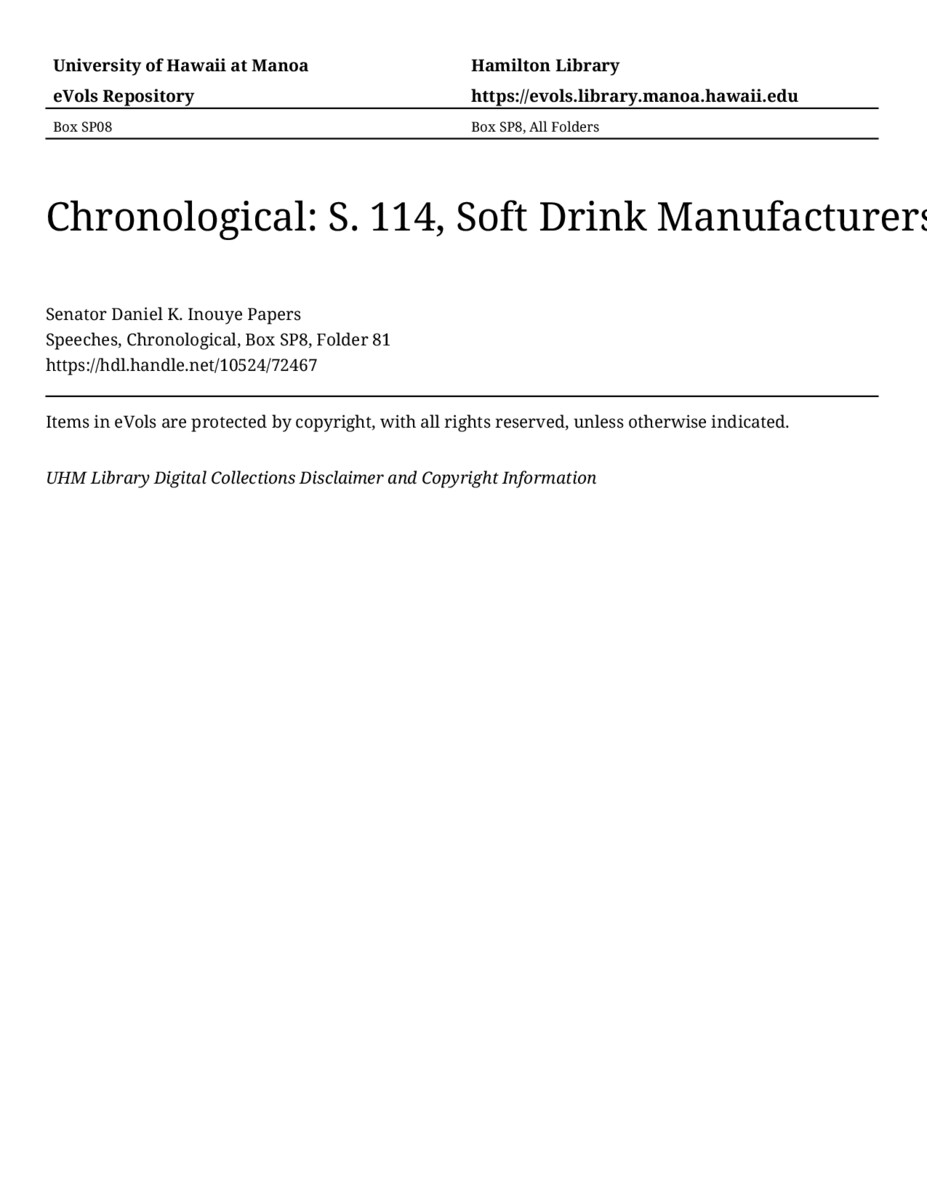 University of Hawaii at Manoa
eVols Repository

Hamilton Library
https://evols.library.manoa.hawaii.edu

Box SP08

Box SP8, All Folders

Chronological: S. 114, Soft Drink Manufacturers

Senator Daniel K. Inouye Papers
Speeches, Chronological, Box SP8, Folder 81
https://hdl.handle.net/10524/72467

Items in eVols are protected by copyright, with all rights reserved, unless otherwise indicated.

UHM Library Digital Collections Disclaimer and Copyright Information